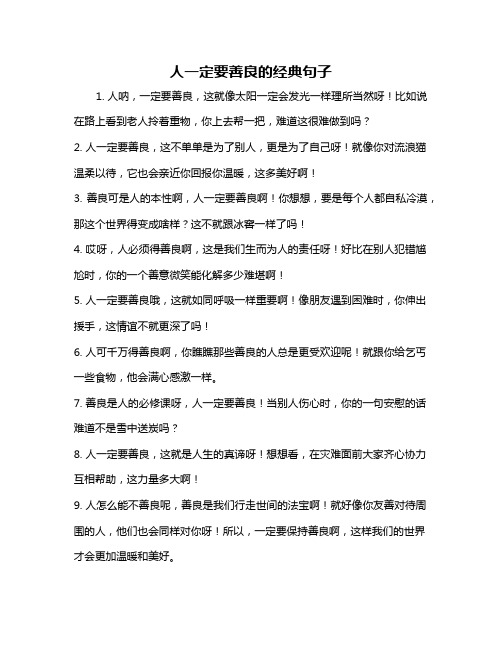 人一定要善良的经典句子

1. 人呐，一定要善良，这就像太阳一定会发光一样理所当然呀！比如说在路上看到老人拎着重物，你上去帮一把，难道这很难做到吗？

2. 人一定要善良，这不单单是为了别人，更是为了自己呀！就像你对流浪猫温柔以待，它也会亲近你回报你温暖，这多美好啊！

3. 善良可是人的本性啊，人一定要善良啊！你想想，要是每个人都自私冷漠，那这个世界得变成啥样？这不就跟冰窖一样了吗！

4. 哎呀，人必须得善良啊，这是我们生而为人的责任呀！好比在别人犯错尴尬时，你的一个善意微笑能化解多少难堪啊！

5. 人一定要善良哦，这就如同呼吸一样重要啊！像朋友遇到困难时，你伸出援手，这情谊不就更深了吗！

6. 人可千万得善良啊，你瞧瞧那些善良的人总是更受欢迎呢！就跟你给乞丐一些食物，他会满心感激一样。

7. 善良是人的必修课呀，人一定要善良！当别人伤心时，你的一句安慰的话难道不是雪中送炭吗？

8. 人一定要善良，这就是人生的真谛呀！想想看，在灾难面前大家齐心协力互相帮助，这力量多大啊！

9. 人怎么能不善良呢，善良是我们行走世间的法宝啊！就好像你友善对待周围的人，他们也会同样对你呀！所以，一定要保持善良啊，这样我们的世界才会更加温暖和美好。